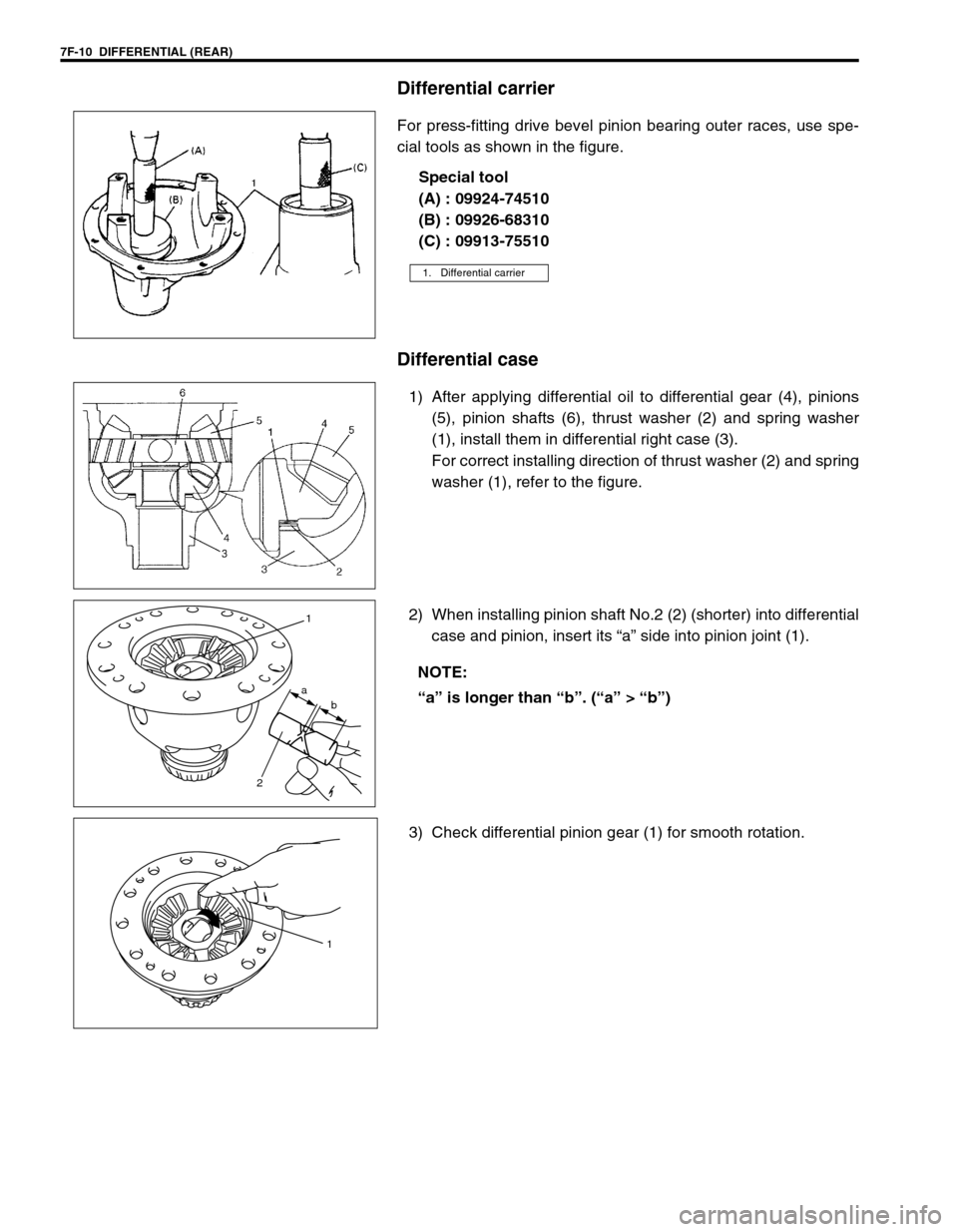 7F-10 DIFFERENTIAL (REAR)

Differential carrier

(A)
(B)
1
(C)

For press-fitting drive bevel pinion bearing outer races, use special tools as shown in the figure.

Special tool
(A) : 09924-74510
(B) : 09926-68310
(C) : 09913-75510

1. Differential carrier

Differential case

6
5
1
4
5
4
3
3
2

1) After applying differential oil to differential gear (4), pinions (5), pinion shafts (6), thrust washer (2) and spring washer (1), install them in differential right case (3).
For correct installing direction of thrust washer (2) and spring washer (1), refer to the figure.

1
a
b
2

2) When installing pinion shaft No.2 (2) (shorter) into differential case and pinion, insert its “a” side into pinion joint (1).

NOTE:
“a” is longer than “b”. (“a” > “b”)

1

3) Check differential pinion gear (1) for smooth rotation.

carmanualsonline.info